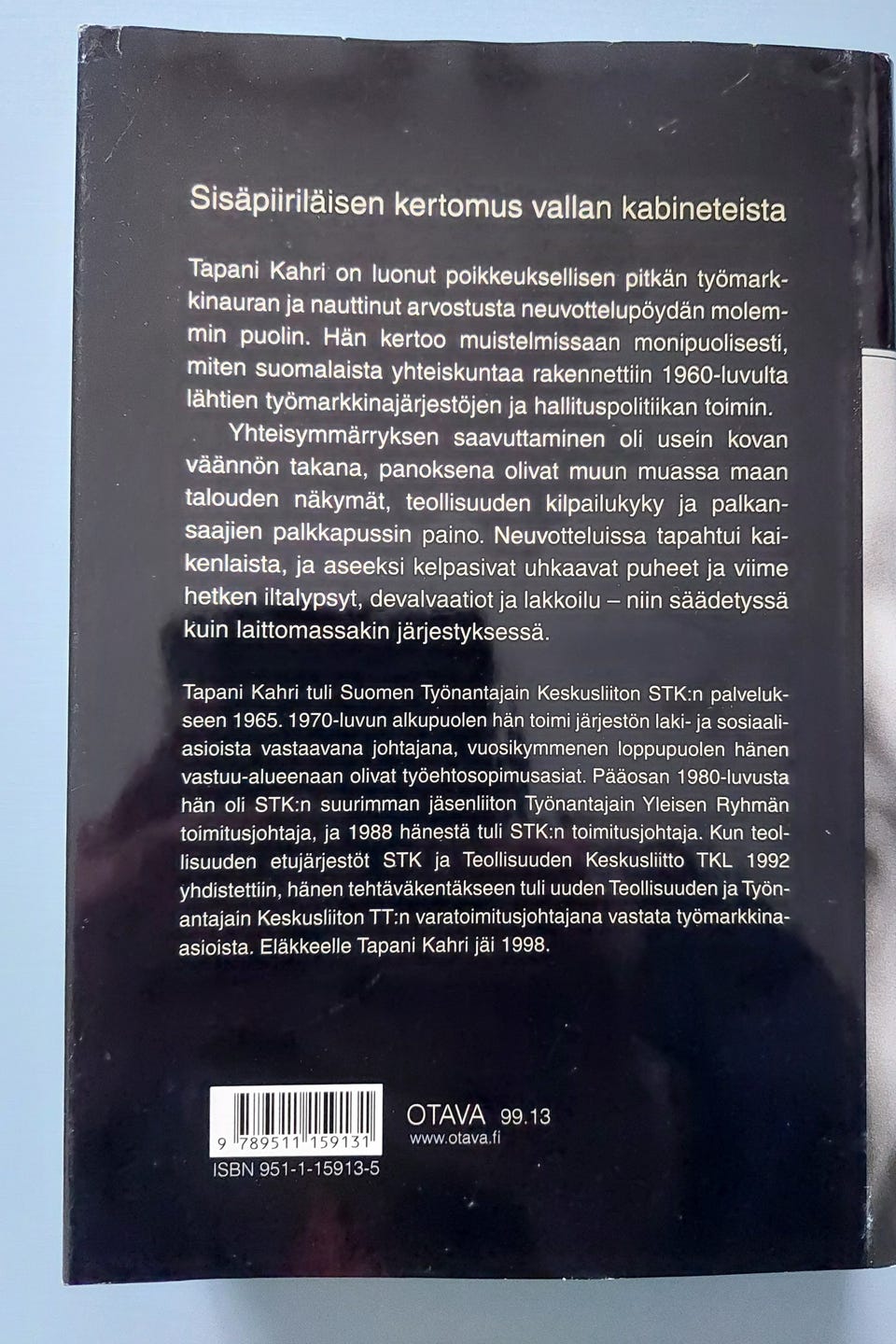 Sisäpiiriläisen kertomus vallan kabineteista

Tapani Kahri on luonut poikkeuksellisen pitkän työmarkkinauran ja nauttinut arvostusta neuvottelupöydän molemmin puolin. Hän kertoo muistelmissaan monipuolisesti, miten suomalaista yhteiskuntaa rakennettiin 1960-luvulta lähtien työmarkkinajärjestöjen ja hallituspolitiikan toimin.

Yhteisymmärryksen saavuttaminen oli usein kovan väännön takana, panoksena olivat muun muassa maan talouden näkymät, teollisuuden kilpailukyky ja palkansaajien palkkapussin paino. Neuvotteluissa tapahtui kaikenlaista, ja aseeksi kelpasivat uhkaavat puheet ja viime hetken iltalypsyt, devalvaatiot ja lakkoilu – niin säädetyssä kuin laittomassakin järjestyksessä.

Tapani Kahri tuli Suomen Työnantajain Keskusliiton STK:n palvelukseen 1965. 1970-luvun alkupuolen hän toimi järjestön laki- ja sosiaaliasioista vastaavana johtajana, vuosikymmenen loppupuolen hänen vastuu-alueenaan olivat työehtosopimusasiat. Pääosan 1980-luvusta hän oli STK:n suurimman jäsenliiton Työnantajain Yleisen Ryhmän toimitusjohtaja, ja 1988 hänestä tuli STK:n toimitusjohtaja. Kun teollisuuden etujärjestöt STK ja Teollisuuden Keskusliitto TKL 1992 yhdistettiin, hänen tehtäväkentäkseen tuli uuden Teollisuuden ja Työnantajain Keskusliiton TT:n varatoimitusjohtajana vastata työmarkkina-asioista. Eläkkeelle Tapani Kahri jäi 1998.

9 789511 159131
ISBN 951-1-15913-5

OTAVA 99.13
www.otava.fi